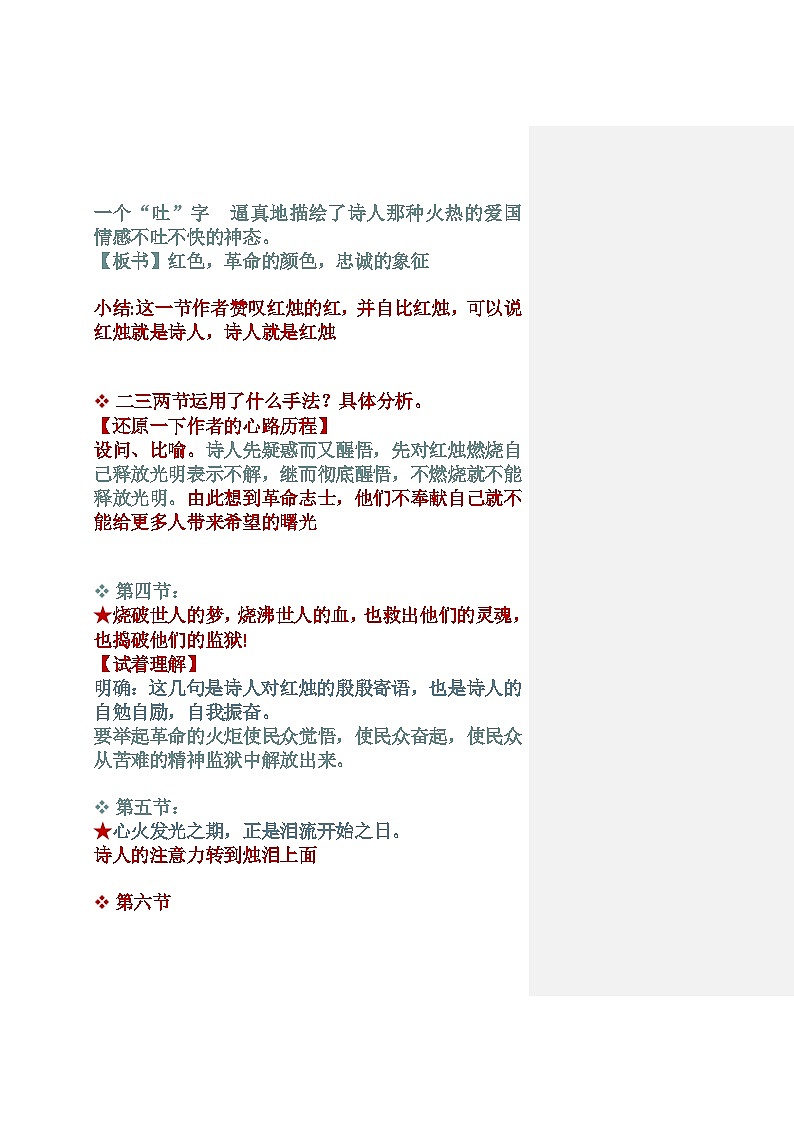 一个“吐”字　逼真地描绘了诗人那种火热的爱国情感不吐不快的神态。
【板书】红色，革命的颜色，忠诚的象征

小结:这一节作者赞叹红烛的红，并自比红烛，可以说红烛就是诗人，诗人就是红烛

❖ 二三两节运用了什么手法？具体分析。
【还原一下作者的心路历程】
设问、比喻。诗人先疑惑而又醒悟，先对红烛燃烧自己释放光明表示不解，继而彻底醒悟，不燃烧就不能释放光明。由此想到革命志士，他们不奉献自己就不能给更多人带来希望的曙光

❖ 第四节：
★烧破世人的梦，烧沸世人的血，也救出他们的灵魂，也捣破他们的监狱!
【试着理解】
明确：这几句是诗人对红烛的殷殷寄语，也是诗人的自勉自励，自我振奋。
要举起革命的火炬使民众觉悟，使民众奋起，使民众从苦难的精神监狱中解放出来。

❖ 第五节：
★心火发光之期，正是泪流开始之日。
诗人的注意力转到烛泪上面

❖ 第六节